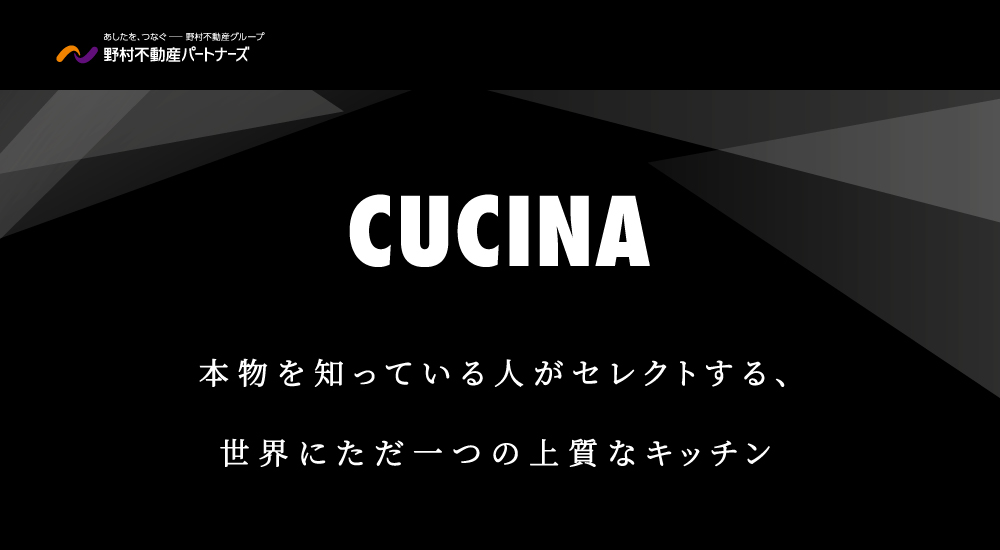 あしたを、つなぐ── 野村不動産グループ
野村不動産パートナーズ

CUCINA

本物を知っている人がセレクトする、

世界にただ一つの上質なキッチン